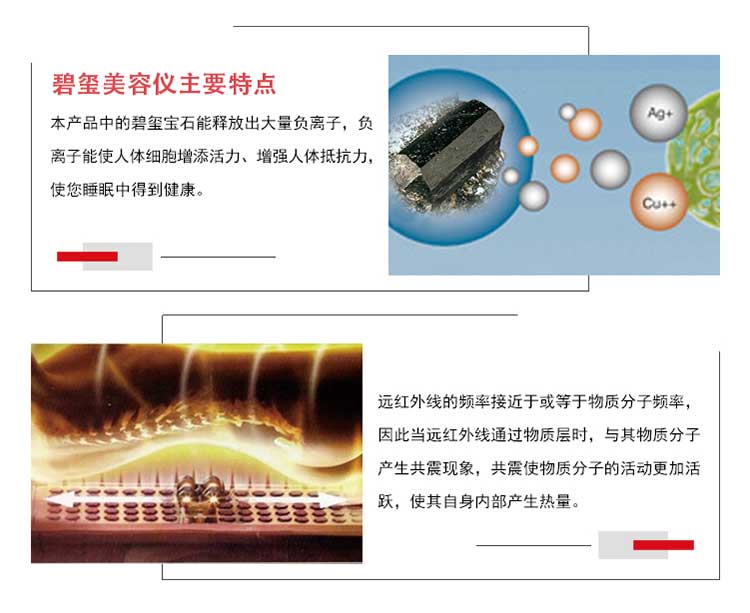 碧玺美容仪主要特点

本产品中的碧玺宝石能释放出大量负离子，负离子能使人体细胞增添活力、增强人体抵抗力，使您睡眠中得到健康。

Ag+

Cu++

远红外线的频率接近于或等于物质分子频率，因此当远红外线通过物质层时，与其物质分子产生共震现象，共震使物质分子的活动更加活跃，使其自身内部产生热量。